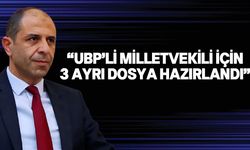 “UBP’Lİ MİLLETVEKİLİ İÇİN 3 AYRI DOSYA HAZIRLANDI”